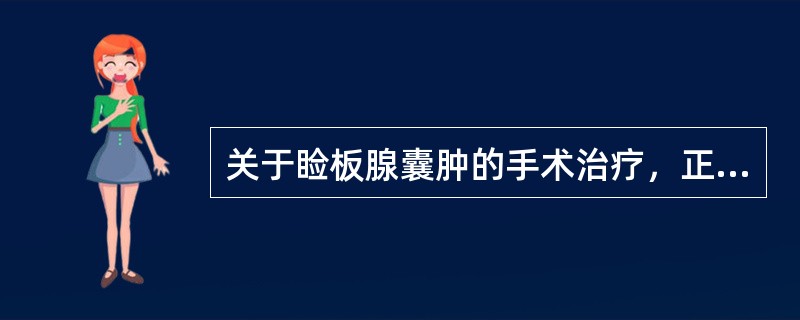 关于睑板腺囊肿的手术治疗，正...